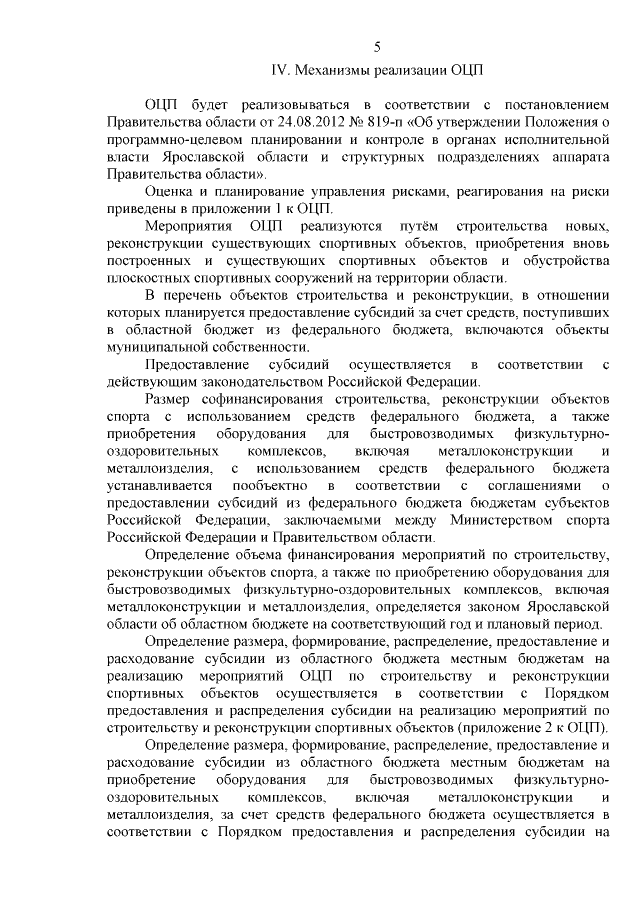 5

IV. Механизмы реализации ОЦП

ОЦП будет реализовываться в соответствии с постановлением Правительства области от 24.08.2012 № 819-п «Об утверждении Положения о программно-целевом планировании и контроле в органах исполнительной власти Ярославской области и структурных подразделениях аппарата Правительства области».

Оценка и планирование управления рисками, реагирования на риски приведены в приложении 1 к ОЦП.

Мероприятия ОЦП реализуются путём строительства новых, реконструкции существующих спортивных объектов, приобретения вновь построенных и существующих спортивных объектов и обустройства плоскостных спортивных сооружений на территории области.

В перечень объектов строительства и реконструкции, в отношении которых планируется предоставление субсидий за счет средств, поступивших в областной бюджет из федерального бюджета, включаются объекты муниципальной собственности.

Предоставление субсидий осуществляется в соответствии с действующим законодательством Российской Федерации.

Размер софинансирования строительства, реконструкции объектов спорта с использованием средств федерального бюджета, а также приобретения оборудования для быстровозводимых физкультурно-оздоровительных комплексов, включая металлоконструкции и металлоизделия, с использованием средств федерального бюджета устанавливается пообъектно в соответствии с соглашениями о предоставлении субсидий из федерального бюджета бюджетам субъектов Российской Федерации, заключаемыми между Министерством спорта Российской Федерации и Правительством области.

Определение объема финансирования мероприятий по строительству, реконструкции объектов спорта, а также по приобретению оборудования для быстровозводимых физкультурно-оздоровительных комплексов, включая металлоконструкции и металлоизделия, определяется законом Ярославской области об областном бюджете на соответствующий год и плановый период.

Определение размера, формирование, распределение, предоставление и расходование субсидии из областного бюджета местным бюджетам на реализацию мероприятий ОЦП по строительству и реконструкции спортивных объектов осуществляется в соответствии с Порядком предоставления и распределения субсидии на реализацию мероприятий по строительству и реконструкции спортивных объектов (приложение 2 к ОЦП).

Определение размера, формирование, распределение, предоставление и расходование субсидии из областного бюджета местным бюджетам на приобретение оборудования для быстровозводимых физкультурно-оздоровительных комплексов, включая металлоконструкции и металлоизделия, за счет средств федерального бюджета осуществляется в соответствии с Порядком предоставления и распределения субсидии на